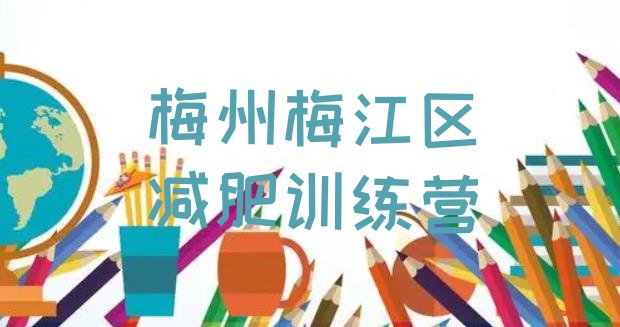 梅州梅江区
减肥训练营